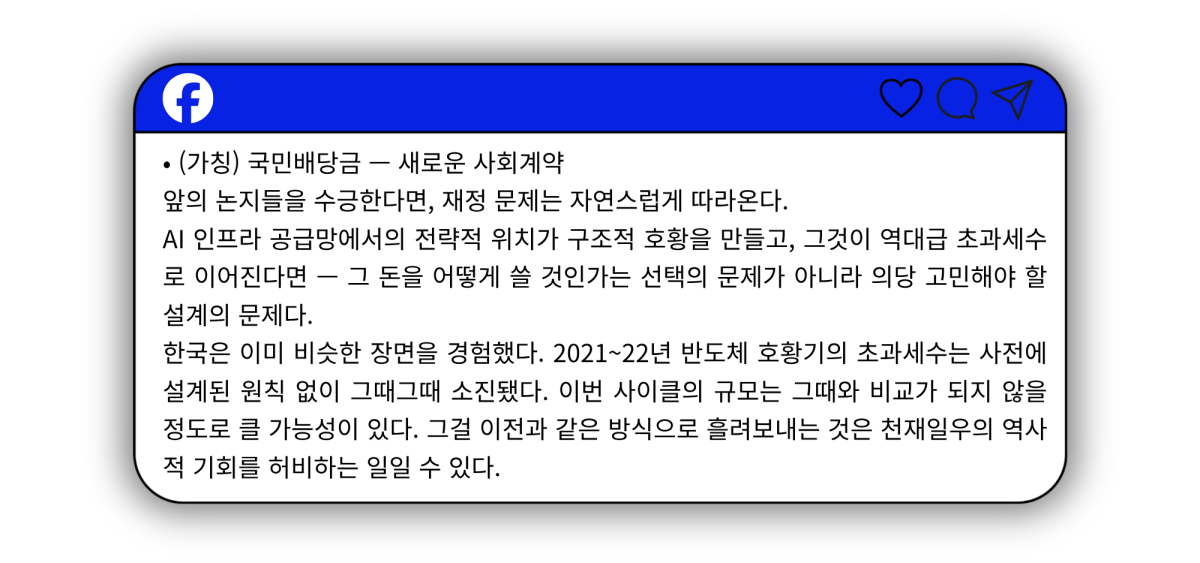 • (가칭) 국민배당금 — 새로운 사회계약
앞의 논지들을 수긍한다면, 재정 문제는 자연스럽게 따라온다.
AI 인프라 공급망에서의 전략적 위치가 구조적 호황을 만들고, 그것이 역대급 초과세수로 이어진다면 — 그 돈을 어떻게 쓸 것인가는 선택의 문제가 아니라 의당 고민해야 할 설계의 문제다.
한국은 이미 비슷한 장면을 경험했다. 2021~22년 반도체 호황기의 초과세수는 사전에 설계된 원칙 없이 그때그때 소진됐다. 이번 사이클의 규모는 그때와 비교가 되지 않을 정도로 클 가능성이 있다. 그걸 이전과 같은 방식으로 흘려보내는 것은 천재일우의 역사적 기회를 허비하는 일일 수 있다.